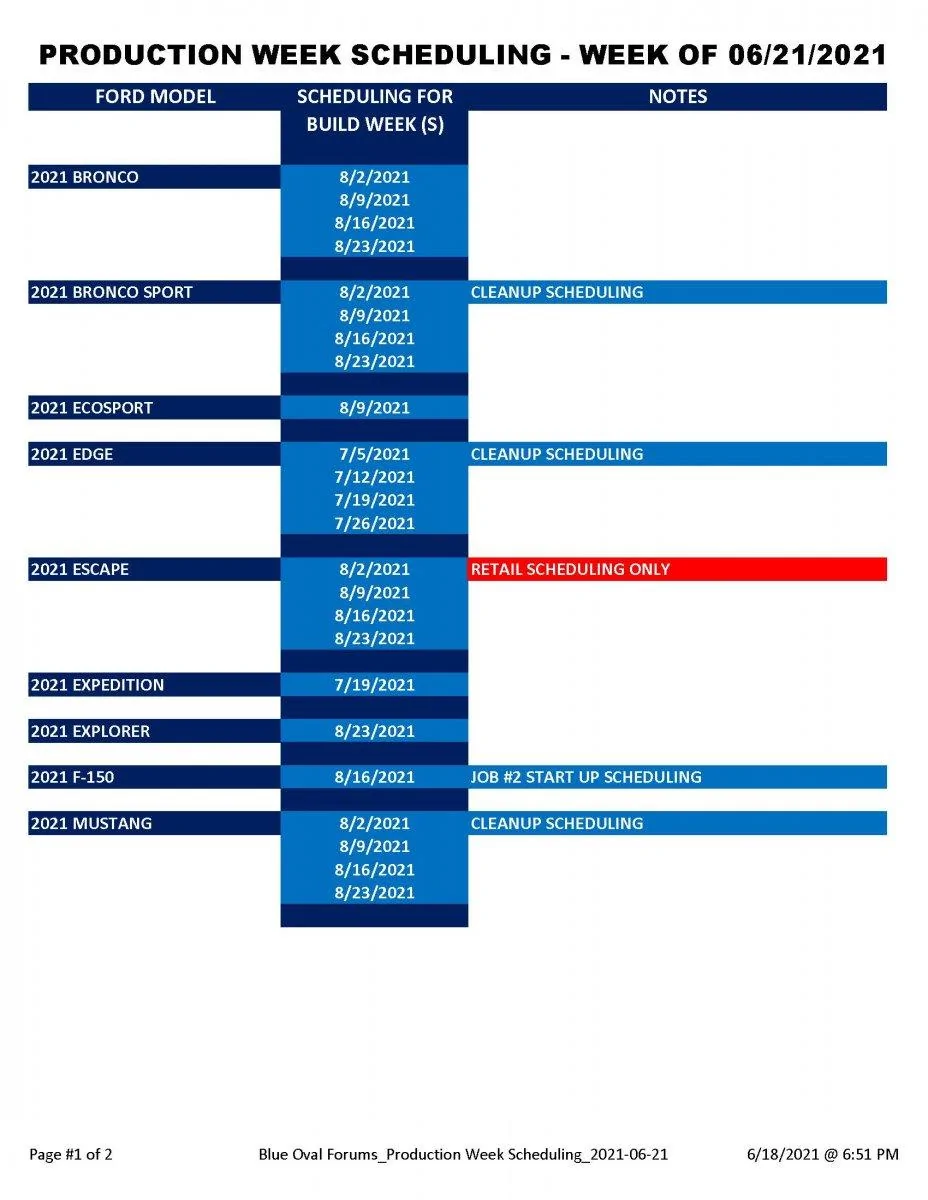 PRODUCTION WEEK SCHEDULING - WEEK OF 06/21/2021

| FORD MODEL | SCHEDULING FOR BUILD WEEK (S) | NOTES |
|---|---|---|
| 2021 BRONCO | 8/2/2021 | |
| | 8/9/2021 | |
| | 8/16/2021 | |
| | 8/23/2021 | |
| 2021 BRONCO SPORT | 8/2/2021 | CLEANUP SCHEDULING |
| | 8/9/2021 | |
| | 8/16/2021 | |
| | 8/23/2021 | |
| 2021 ECOSPORT | 8/9/2021 | |
| 2021 EDGE | 7/5/2021 | CLEANUP SCHEDULING |
| | 7/12/2021 | |
| | 7/19/2021 | |
| | 7/26/2021 | |
| 2021 ESCAPE | 8/2/2021 | RETAIL SCHEDULING ONLY |
| | 8/9/2021 | |
| | 8/16/2021 | |
| | 8/23/2021 | |
| 2021 EXPEDITION | 7/19/2021 | |
| 2021 EXPLORER | 8/23/2021 | |
| 2021 F-150 | 8/16/2021 | JOB #2 START UP SCHEDULING |
| 2021 MUSTANG | 8/2/2021 | CLEANUP SCHEDULING |
| | 8/9/2021 | |
| | 8/16/2021 | |
| | 8/23/2021 | |

Page #1 of 2 Blue Oval Forums_Production Week Scheduling_2021-06-21 6/18/2021 @ 6:51 PM